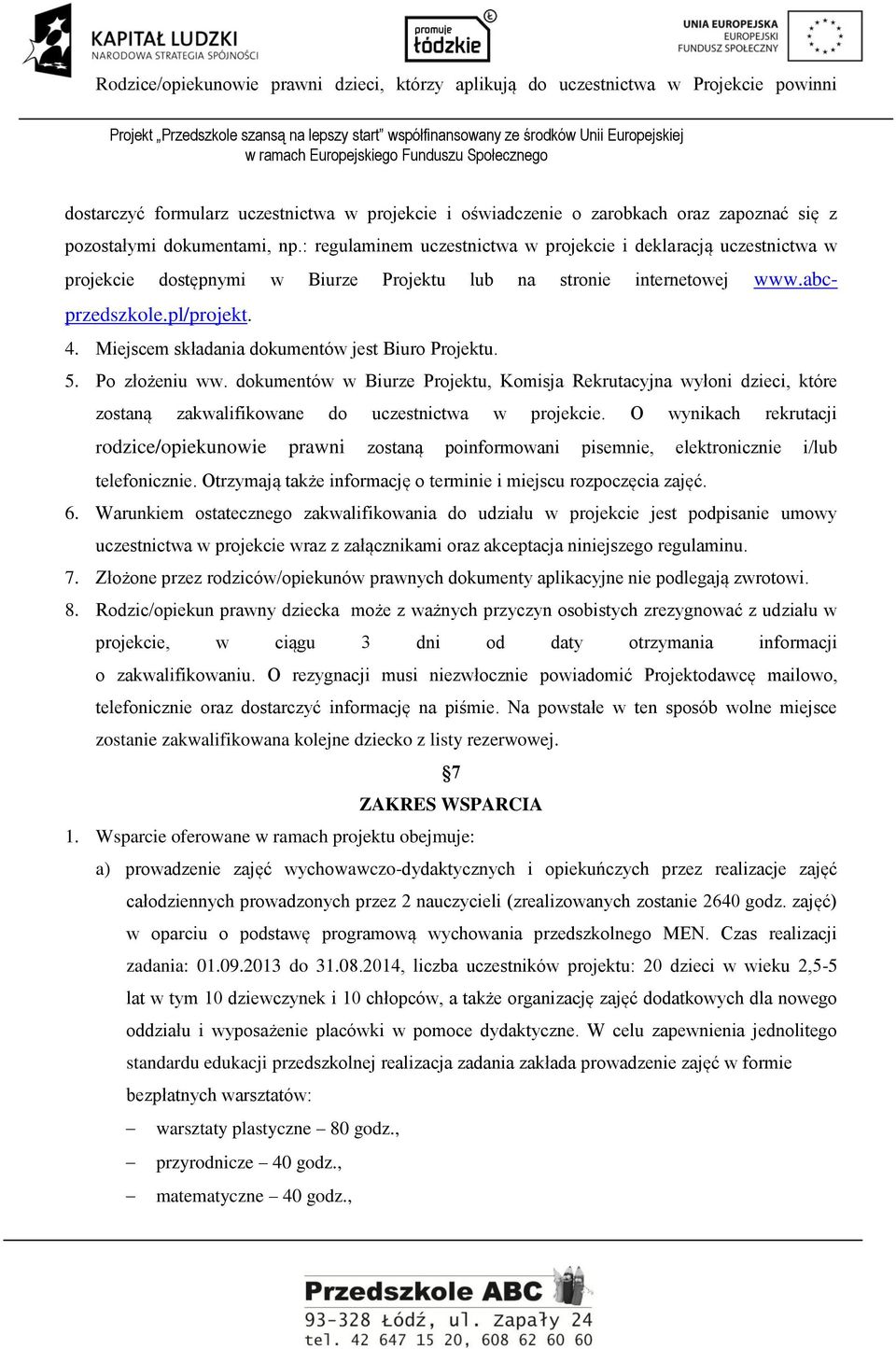 KAPITAŁ LUDZKI
NARODOWA STRATEGIA SPÓJNOŚCI

promuje łódzkie

UNIA EUROPEJSKA
EUROPEJSKI FUNDUSZ SPOŁECZNY

Rodzice/opiekunowie prawni dzieci, którzy aplikują do uczestnictwa w Projekcie powinni

Projekt „Przedszkole szansą na lepszy start" współfinansowany ze środków Unii Europejskiej w ramach Europejskiego Funduszu Społecznego

dostarczyć formularz uczestnictwa w projekcie i oświadczenie o zarobkach oraz zapoznać się z pozostałymi dokumentami, np.: regulaminem uczestnictwa w projekcie i deklaracją uczestnictwa w projekcie dostępnymi w Biurze Projektu lub na stronie internetowej www.abc-przedszkole.pl/projekt.

4. Miejscem składania dokumentów jest Biuro Projektu.

5. Po złożeniu ww. dokumentów w Biurze Projektu, Komisja Rekrutacyjna wyłoni dzieci, które zostaną zakwalifikowane do uczestnictwa w projekcie. O wynikach rekrutacji rodzice/opiekunowie prawni zostaną poinformowani pisemnie, elektronicznie i/lub telefonicznie. Otrzymają także informację o terminie i miejscu rozpoczęcia zajęć.

6. Warunkiem ostatecznego zakwalifikowania do udziału w projekcie jest podpisanie umowy uczestnictwa w projekcie wraz z załącznikami oraz akceptacja niniejszego regulaminu.

7. Złożone przez rodziców/opiekunów prawnych dokumenty aplikacyjne nie podlegają zwrotowi.

8. Rodzic/opiekun prawny dziecka może z ważnych przyczyn osobistych zrezygnować z udziału w projekcie, w ciągu 3 dni od daty otrzymania informacji o zakwalifikowaniu. O rezygnacji musi niezwłocznie powiadomić Projektodawcę mailowo, telefonicznie oraz dostarczyć informację na piśmie. Na powstałe w ten sposób wolne miejsce zostanie zakwalifikowana kolejne dziecko z listy rezerwowej.

§7
ZAKRES WSPARCIA

1. Wsparcie oferowane w ramach projektu obejmuje:

a) prowadzenie zajęć wychowawczo-dydaktycznych i opiekuńczych przez realizacje zajęć całodziennych prowadzonych przez 2 nauczycieli (zrealizowanych zostanie 2640 godz. zajęć) w oparciu o podstawę programową wychowania przedszkolnego MEN. Czas realizacji zadania: 01.09.2013 do 31.08.2014, liczba uczestników projektu: 20 dzieci w wieku 2,5-5 lat w tym 10 dziewczynek i 10 chłopców, a także organizację zajęć dodatkowych dla nowego oddziału i wyposażenie placówki w pomoce dydaktyczne. W celu zapewnienia jednolitego standardu edukacji przedszkolnej realizacja zadania zakłada prowadzenie zajęć w formie bezpłatnych warsztatów:

– warsztaty plastyczne – 80 godz.,
– przyrodnicze – 40 godz.,
– matematyczne – 40 godz.,

Przedszkole ABC
93-328 Łódź, ul. Zapały 24
tel. 42 647 15 20, 608 62 60 60